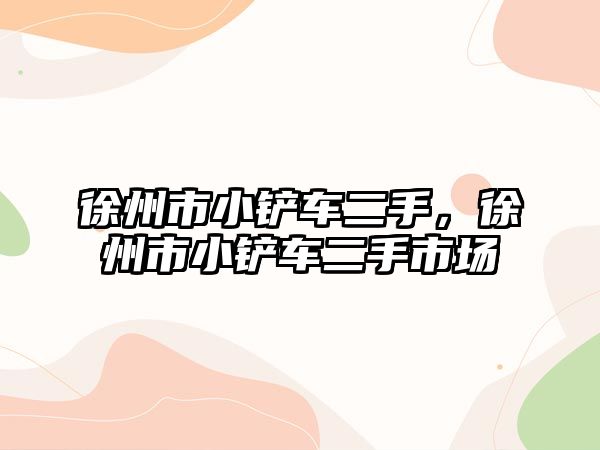 徐州市小铲车二手，徐州市小铲车二手市场